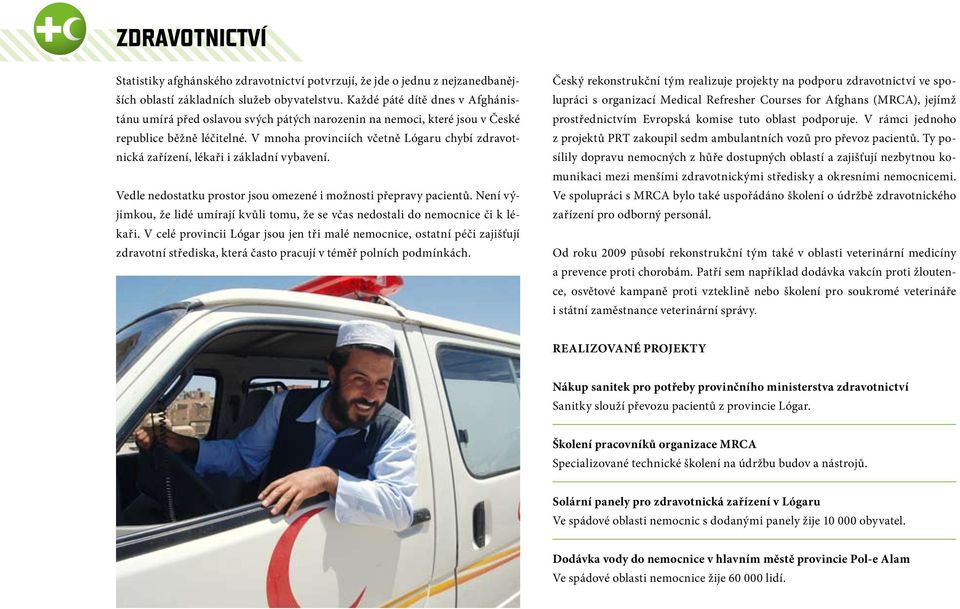 ZDRAVOTNICTVÍ

Statistiky afghánského zdravotnictví potvrzují, že jde o jednu z nejzanedbanějších oblastí základních služeb obyvatelstvu. Každé páté dítě dnes v Afghánistánu umírá před oslavou svých pátých narozenin na nemoci, které jsou v České republice běžně léčitelné. V mnoha provinciích včetně Lógaru chybí zdravotnická zařízení, lékaři i základní vybavení.

Vedle nedostatku prostor jsou omezené i možnosti přepravy pacientů. Není výjimkou, že lidé umírají kvůli tomu, že se včas nedostali do nemocnice či k lékaři. V celé provincii Lógar jsou jen tři malé nemocnice, ostatní péči zajišťují zdravotní střediska, která často pracují v téměř polních podmínkách.

Český rekonstrukční tým realizuje projekty na podporu zdravotnictví ve spolupráci s organizací Medical Refresher Courses for Afghans (MRCA), jejímž prostřednictvím Evropská komise tuto oblast podporuje. V rámci jednoho z projektů PRT zakoupil sedm ambulantních vozů pro převoz pacientů. Ty posílily dopravu nemocných z hůře dostupných oblastí a zajišťují nezbytnou komunikaci mezi menšími zdravotnickými středisky a okresními nemocnicemi. Ve spolupráci s MRCA bylo také uspořádáno školení o údržbě zdravotnického zařízení pro odborný personál.

Od roku 2009 působí rekonstrukční tým také v oblasti veterinární medicíny a prevence proti chorobám. Patří sem například dodávka vakcín proti žloutence, osvětové kampaně proti vzteklině nebo školení pro soukromé veterináře i státní zaměstnance veterinární správy.

REALIZOVANÉ PROJEKTY

Nákup sanitek pro potřeby provinčního ministerstva zdravotnictví
Sanitky slouží převozu pacientů z provincie Lógar.

Školení pracovníků organizace MRCA
Specializované technické školení na údržbu budov a nástrojů.

Solární panely pro zdravotnická zařízení v Lógaru
Ve spádové oblasti nemocnic s dodanými panely žije 10 000 obyvatel.

Dodávka vody do nemocnice v hlavním městě provincie Pol-e Alam
Ve spádové oblasti nemocnice žije 60 000 lidí.